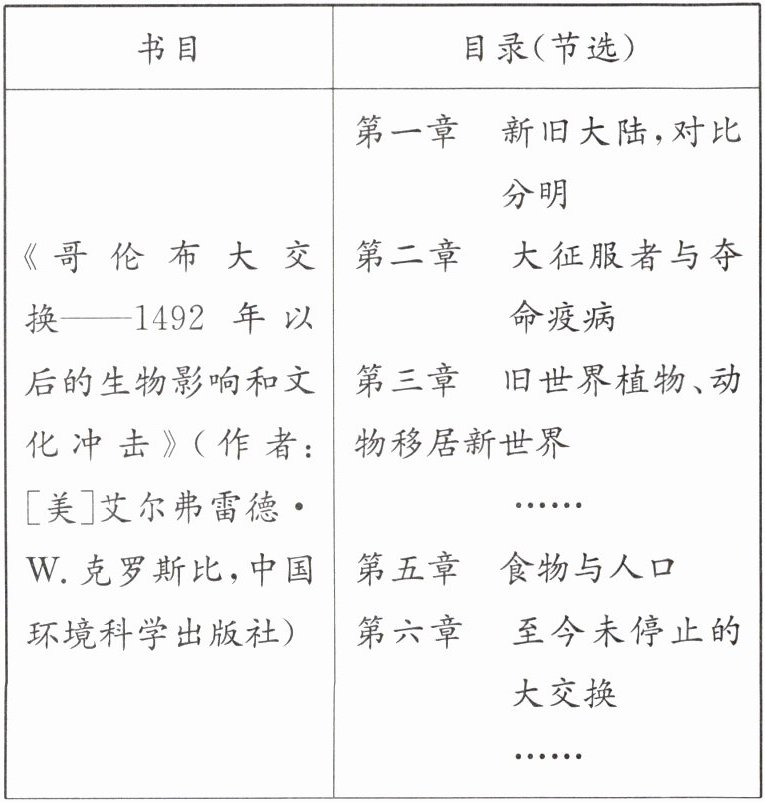 | 书目 | 目录(节选) |
|---|---|
| 《哥伦布大交换——1492年以后的生物影响和文化冲击》(作者:[美]艾尔弗雷德·W.克罗斯比,中国环境科学出版社) | 第一章 新旧大陆,对比分明<br>第二章 大征服者与夺命疫病<br>第三章 旧世界植物、动物移居新世界<br>……<br>第五章 食物与人口<br>第六章 至今未停止的大交换<br>…… |